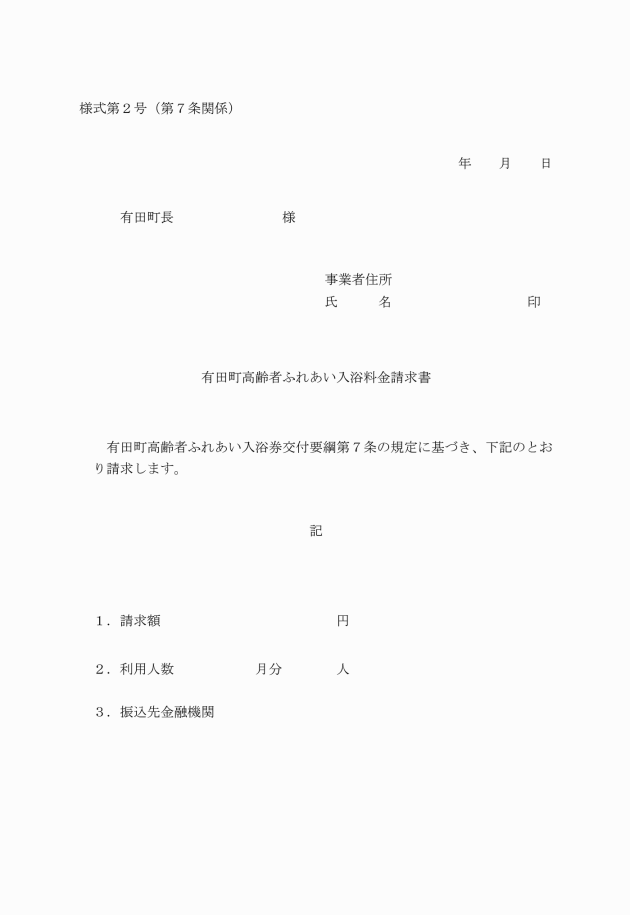 様式第２号（第７条関係）

年　　月　　日

有田町長　　　　　　　　　様

事業者住所
氏　　　名　　　　　　　　　　　印

有田町高齢者ふれあい入浴料金請求書

有田町高齢者ふれあい入浴券交付要綱第７条の規定に基づき、下記のとおり請求します。

記

１．請求額　　　　　　　　　　　　円

２．利用人数　　　　　　月分　　　　人

３．振込先金融機関